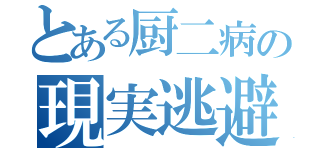 とある厨二病の
現実逃避